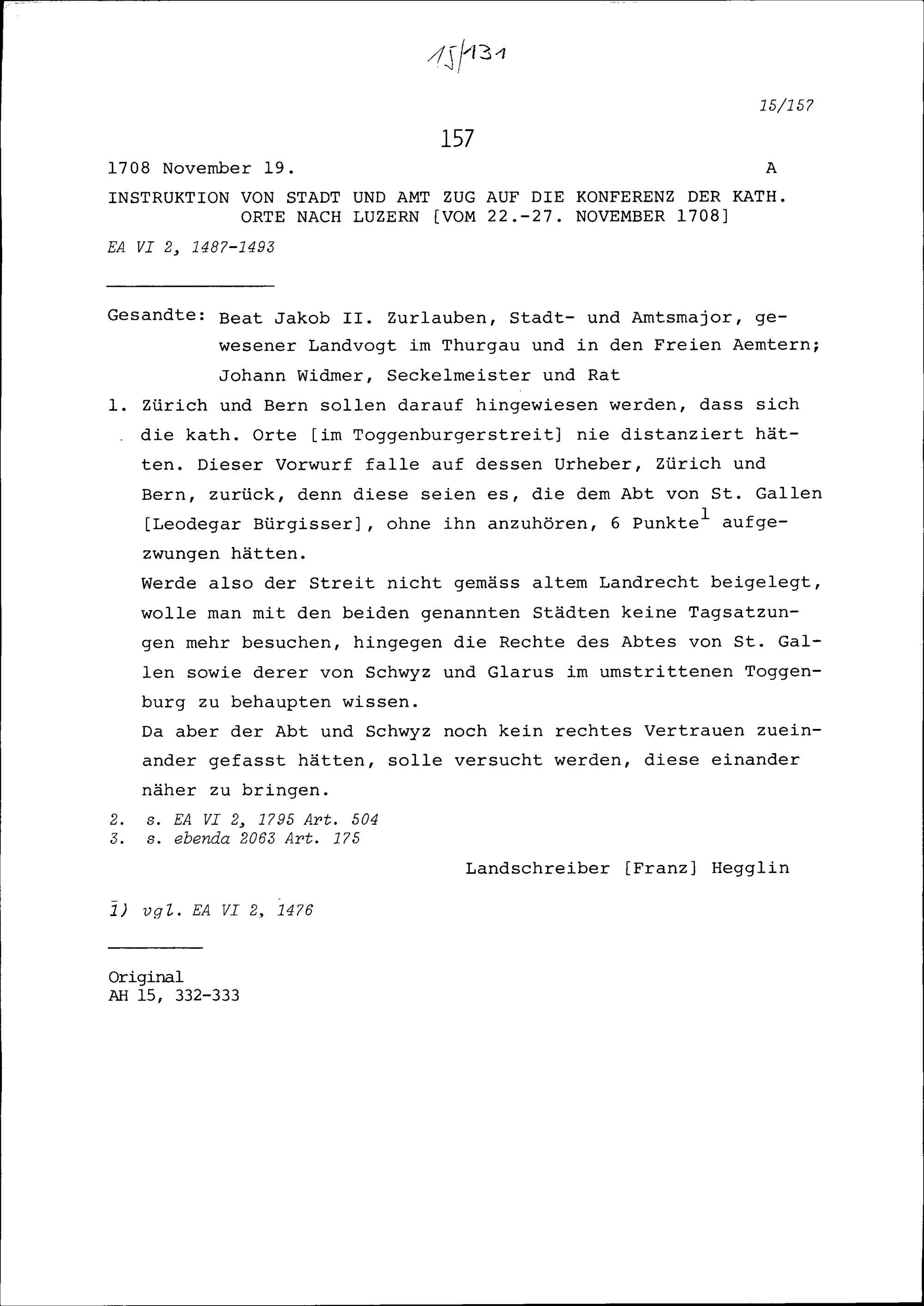 15/131

15/157

157

1708 November 19. A

INSTRUKTION VON STADT UND AMT ZUG AUF DIE KONFERENZ DER KATH. ORTE NACH LUZERN [VOM 22.-27. NOVEMBER 1708]

EA VI 2, 1487-1493

Gesandte: Beat Jakob II. Zurlauben, Stadt- und Amtsmajor, gewesener Landvogt im Thurgau und in den Freien Aemtern; Johann Widmer, Seckelmeister und Rat

1. Zürich und Bern sollen darauf hingewiesen werden, dass sich die kath. Orte [im Toggenburgerstreit] nie distanziert hätten. Dieser Vorwurf falle auf dessen Urheber, Zürich und Bern, zurück, denn diese seien es, die dem Abt von St. Gallen [Leodegar Bürgisser], ohne ihn anzuhören, 6 Punkte$^1$ aufgezwungen hätten.

Werde also der Streit nicht gemäss altem Landrecht beigelegt, wolle man mit den beiden genannten Städten keine Tagsatzungen mehr besuchen, hingegen die Rechte des Abtes von St. Gallen sowie derer von Schwyz und Glarus im umstrittenen Toggenburg zu behaupten wissen.

Da aber der Abt und Schwyz noch kein rechtes Vertrauen zueinander gefasst hätten, solle versucht werden, diese einander näher zu bringen.

2. s. EA VI 2, 1795 Art. 504
3. s. ebenda 2063 Art. 175

Landschreiber [Franz] Hegglin

1) vgl. EA VI 2, 1476

Original
AH 15, 332-333